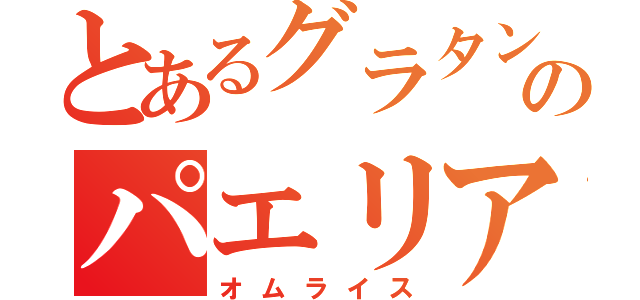 とあるグラタンの
パエリア
オムライス